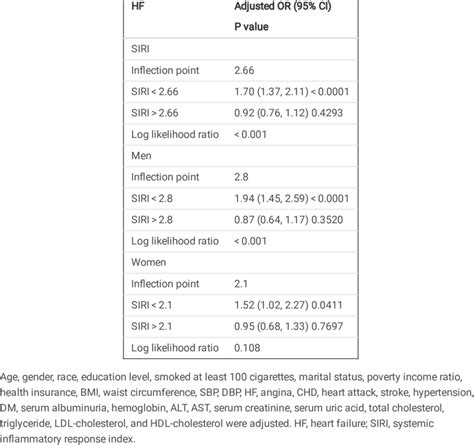 | HF | Adjusted OR (95% CI) P value |
|---|---|
| SIRI | |
| Inflection point | 2.66 |
| SIRI < 2.66 | 1.70 (1.37, 2.11) < 0.0001 |
| SIRI > 2.66 | 0.92 (0.76, 1.12) 0.4293 |
| Log likelihood ratio | < 0.001 |
| Men | |
| Inflection point | 2.8 |
| SIRI < 2.8 | 1.94 (1.45, 2.59) < 0.0001 |
| SIRI > 2.8 | 0.87 (0.64, 1.17) 0.3520 |
| Log likelihood ratio | < 0.001 |
| Women | |
| Inflection point | 2.1 |
| SIRI < 2.1 | 1.52 (1.02, 2.27) 0.0411 |
| SIRI > 2.1 | 0.95 (0.68, 1.33) 0.7697 |
| Log likelihood ratio | 0.108 |

Age, gender, race, education level, smoked at least 100 cigarettes, marital status, poverty income ratio, health insurance, BMI, waist circumference, SBP, DBP, HF, angina, CHD, heart attack, stroke, hypertension, DM, serum albuminuria, hemoglobin, ALT, AST, serum creatinine, serum uric acid, total cholesterol, triglyceride, LDL-cholesterol, and HDL-cholesterol were adjusted. HF, heart failure; SIRI, systemic inflammatory response index.